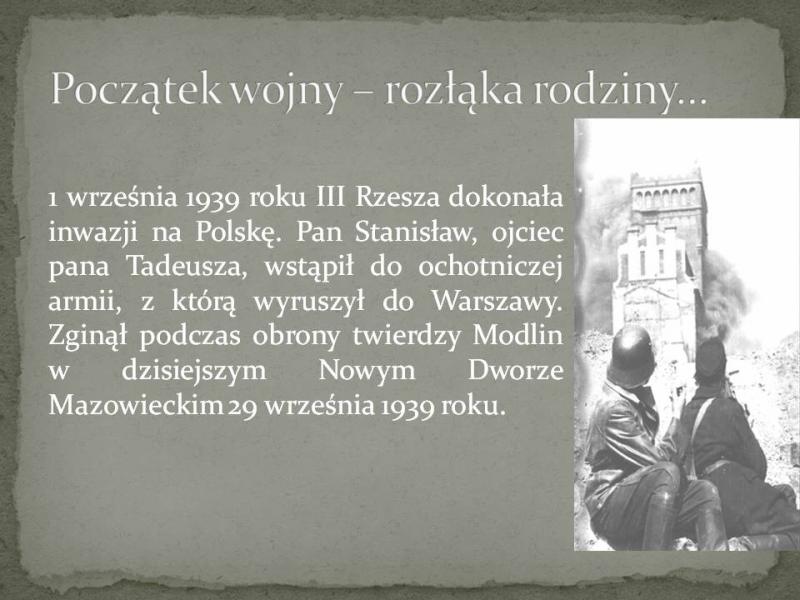 Początek wojny – rozłąka rodziny…

1 września 1939 roku III Rzesza dokonała inwazji na Polskę. Pan Stanisław, ojciec pana Tadeusza, wstąpił do ochotniczej armii, z którą wyruszył do Warszawy. Zginął podczas obrony twierdzy Modlin w dzisiejszym Nowym Dworze Mazowieckim 29 września 1939 roku.